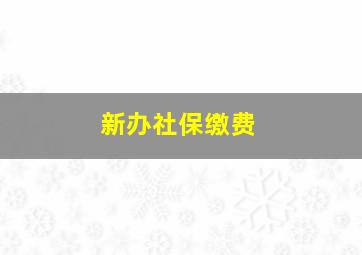 新办社保缴费